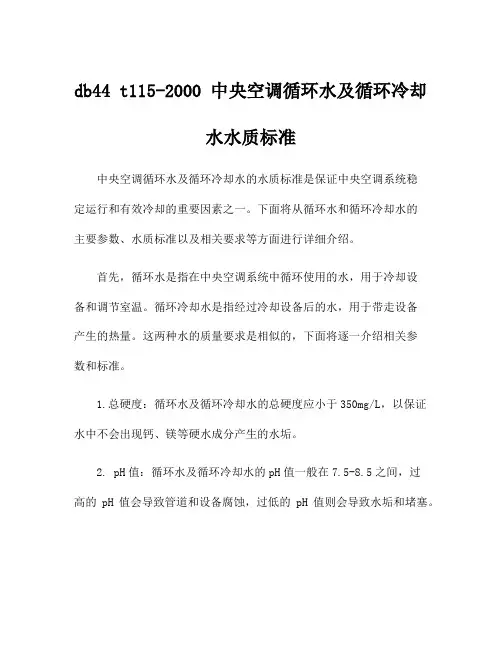 db44 t115-2000 中央空调循环水及循环冷却水水质标准

中央空调循环水及循环冷却水的水质标准是保证中央空调系统稳定运行和有效冷却的重要因素之一。下面将从循环水和循环冷却水的主要参数、水质标准以及相关要求等方面进行详细介绍。

首先，循环水是指在中央空调系统中循环使用的水，用于冷却设备和调节室温。循环冷却水是指经过冷却设备后的水，用于带走设备产生的热量。这两种水的质量要求是相似的，下面将逐一介绍相关参数和标准。

1.总硬度：循环水及循环冷却水的总硬度应小于350mg/L，以保证水中不会出现钙、镁等硬水成分产生的水垢。

2. pH值：循环水及循环冷却水的pH值一般在7.5-8.5之间，过高的 pH 值会导致管道和设备腐蚀，过低的 pH 值则会导致水垢和堵塞。